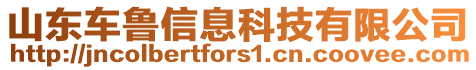 山东车鲁信息科技有限公司
http://jncolbertfors1.cn.coovee.com